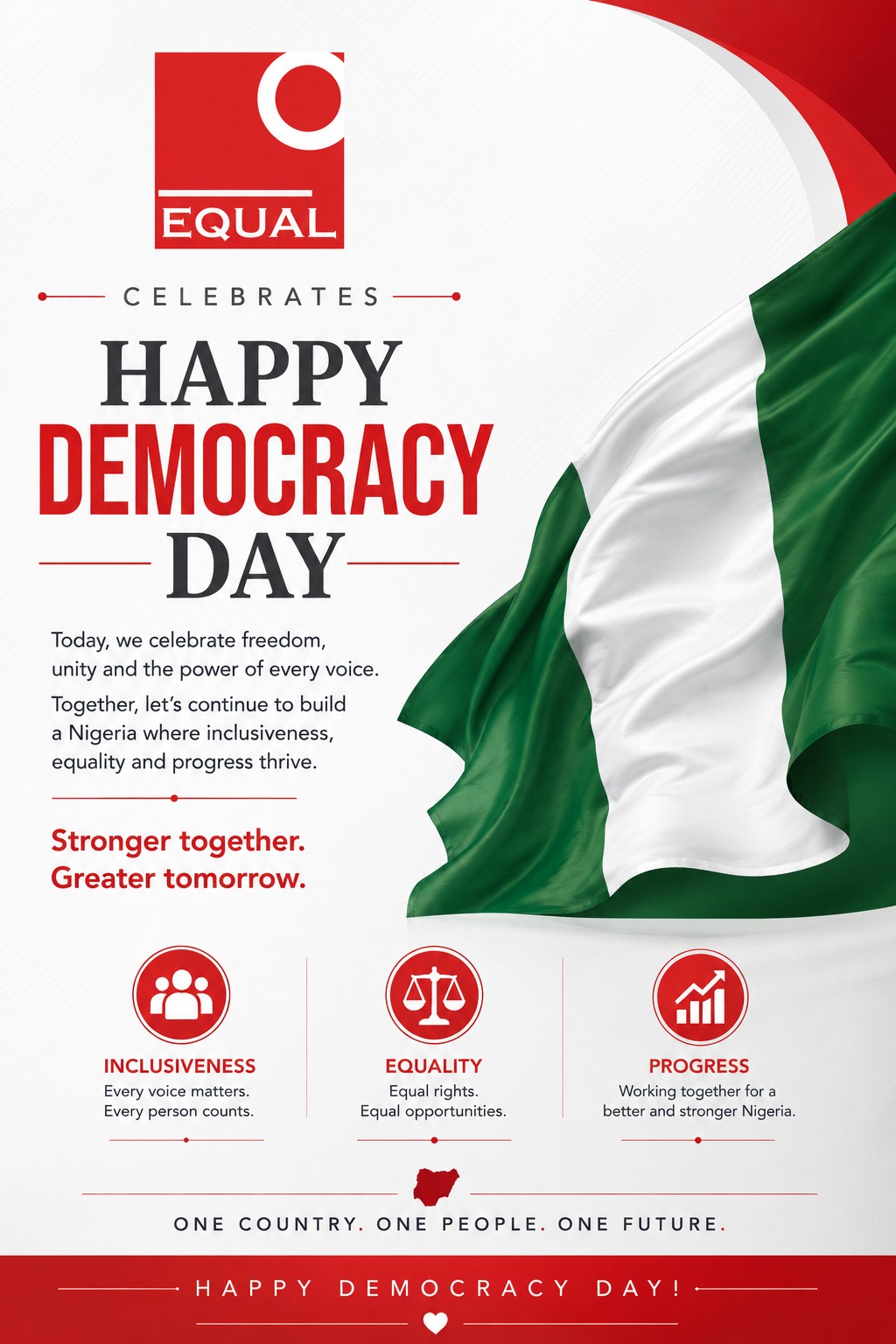 EQUAL

CELEBRATES

HAPPY
DEMOCRACY
DAY

Today, we celebrate freedom, unity and the power of every voice.

Together, let's continue to build a Nigeria where inclusiveness, equality and progress thrive.

Stronger together.
Greater tomorrow.

INCLUSIVENESS
Every voice matters.
Every person counts.

EQUALITY
Equal rights.
Equal opportunities.

PROGRESS
Working together for a better and stronger Nigeria.

ONE COUNTRY. ONE PEOPLE. ONE FUTURE.

HAPPY DEMOCRACY DAY!